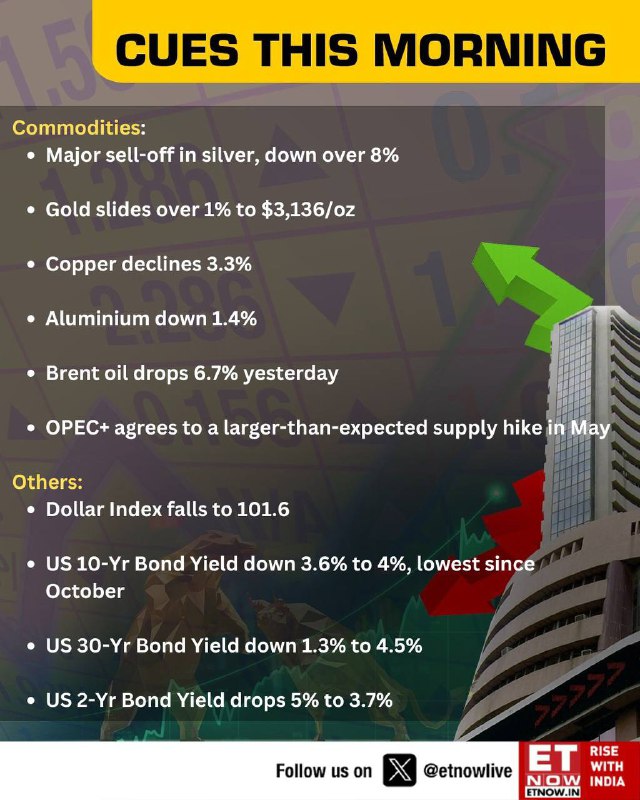 CUES THIS MORNING

Commodities:
• Major sell-off in silver, down over 8%

• Gold slides over 1% to $3,136/oz

• Copper declines 3.3%

• Aluminium down 1.4%

• Brent oil drops 6.7% yesterday

• OPEC+ agrees to a larger-than-expected supply hike in May

Others:
• Dollar Index falls to 101.6

• US 10-Yr Bond Yield down 3.6% to 4%, lowest since October

• US 30-Yr Bond Yield down 1.3% to 4.5%

• US 2-Yr Bond Yield drops 5% to 3.7%

Follow us on @etnowlive

ET NOW
ETNOW.IN
RISE WITH INDIA